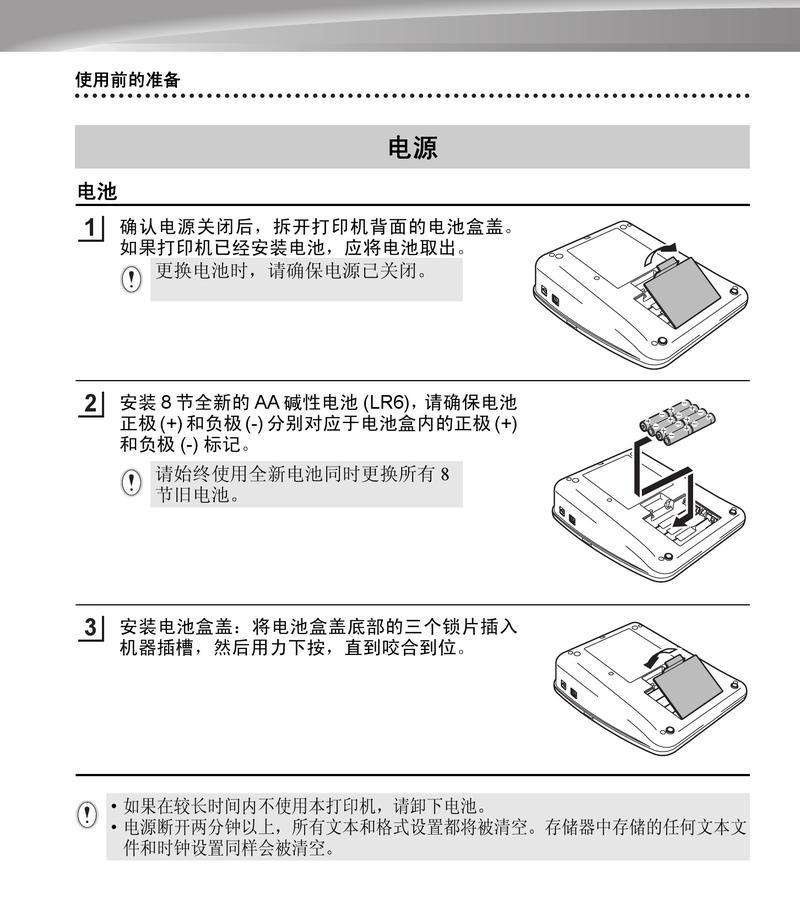 使用前的准备

电源

电池

1 确认电源关闭后，拆开打印机背面的电池盒盖。如果打印机已经安装电池，应将电池取出。

更换电池时，请确保电源已关闭。

2 安装 8 节全新的 AA 碱性电池 (LR6)，请确保电池正极 (+) 和负极 (-) 分别对应于电池盒内的正极 (+) 和负极 (-) 标记。

请始终使用全新电池同时更换所有 8 节旧电池。

3 安装电池盒盖：将电池盒盖底部的三个锁片插入机器插槽，然后用力下按，直到咬合到位。

• 如果在较长时间内不使用本打印机，请卸下电池。
• 电源断开两分钟以上，所有文本和格式设置都将被清空。存储器中存储的任何文本文件和时钟设置同样会被清空。